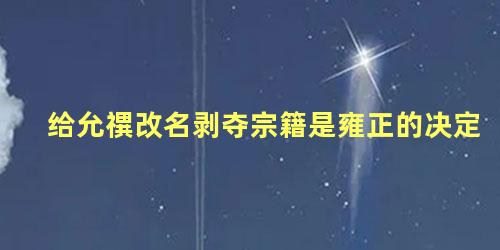 给允禩改名剥夺宗籍是雍正的决定